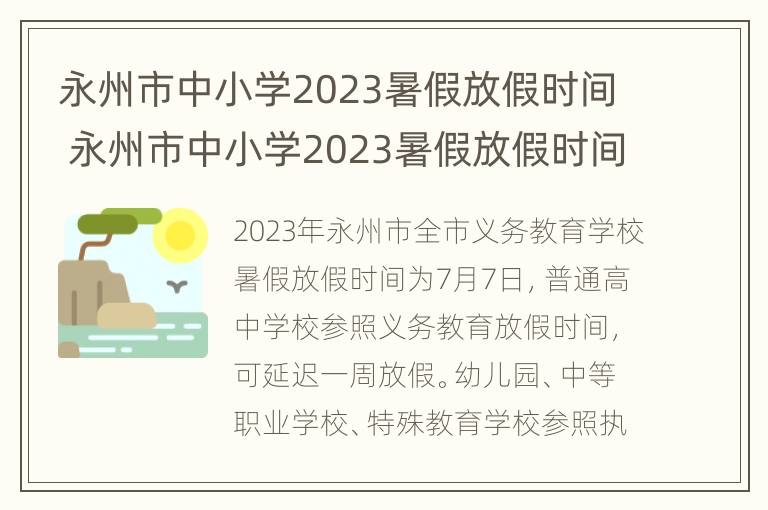 永州市中小学2023暑假放假时间
永州市中小学2023暑假放假时间

2023年永州市全市义务教育学校暑假放假时间为7月7日，普通高中学校参照义务教育放假时间，可延迟一周放假。幼儿园、中等职业学校、特殊教育学校参照执